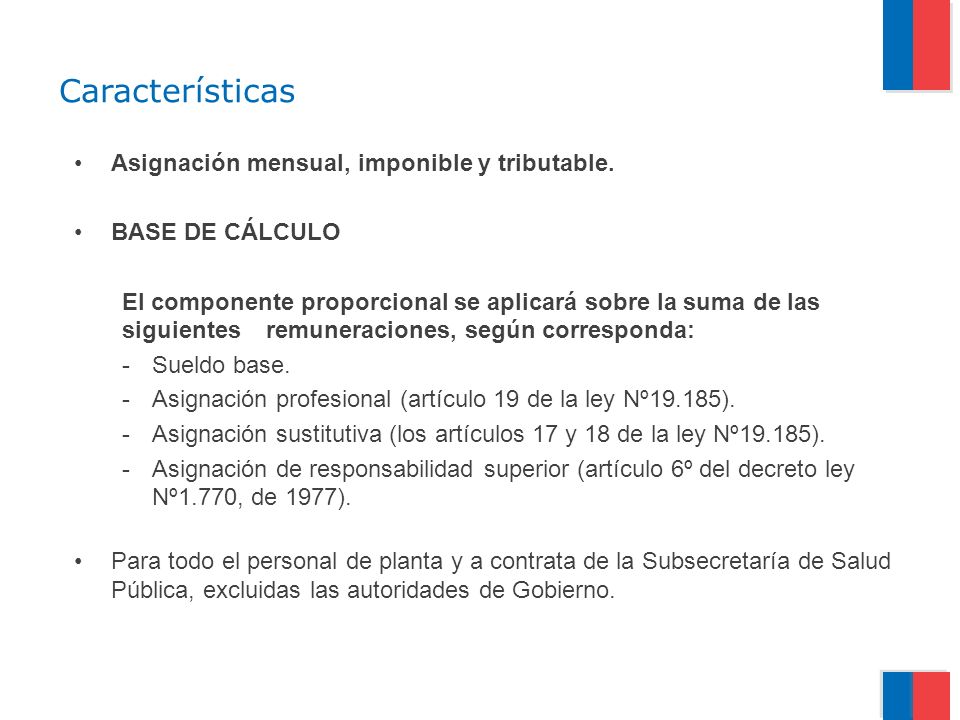 Características

• Asignación mensual, imponible y tributable.

• BASE DE CÁLCULO

El componente proporcional se aplicará sobre la suma de las siguientes remuneraciones, según corresponda:
- Sueldo base.
- Asignación profesional (artículo 19 de la ley Nº19.185).
- Asignación sustitutiva (los artículos 17 y 18 de la ley Nº19.185).
- Asignación de responsabilidad superior (artículo 6º del decreto ley Nº1.770, de 1977).

• Para todo el personal de planta y a contrata de la Subsecretaría de Salud Pública, excluidas las autoridades de Gobierno.